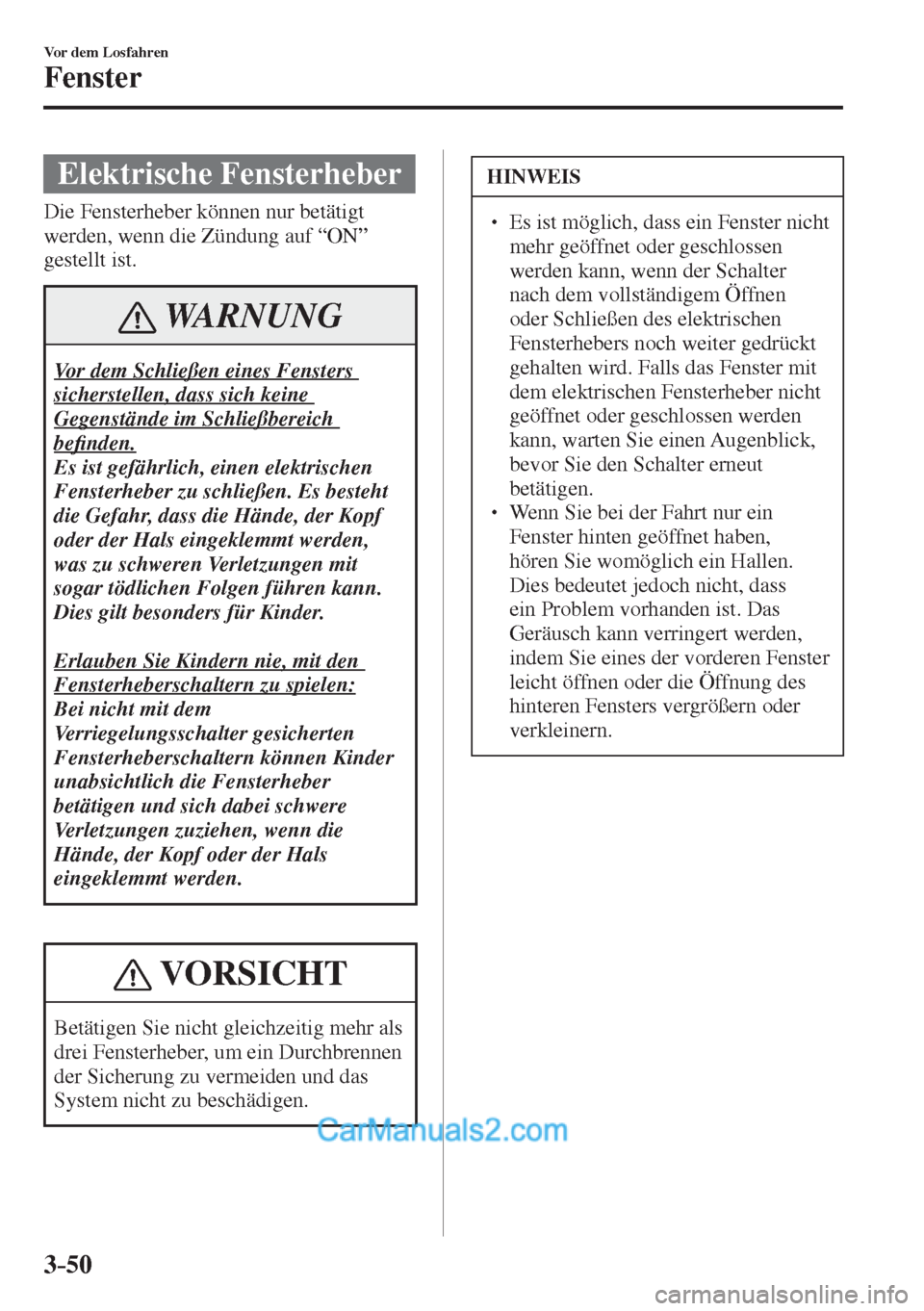 Vor dem Losfahren
Fenster

Elektrische Fensterheber

Die Fensterheber können nur betätigt werden, wenn die Zündung auf “ON” gestellt ist.

WARNUNG

Vor dem Schließen eines Fensters sicherstellen, dass sich keine Gegenstände im Schließbereich befinden.
Es ist gefährlich, einen elektrischen Fensterheber zu schließen. Es besteht die Gefahr, dass die Hände, der Kopf oder der Hals eingeklemmt werden, was zu schweren Verletzungen mit sogar tödlichen Folgen führen kann. Dies gilt besonders für Kinder.

Erlauben Sie Kindern nie, mit den Fensterheberschaltern zu spielen:
Bei nicht mit dem Verriegelungsschalter gesicherten Fensterheberschaltern können Kinder unabsichtlich die Fensterheber betätigen und sich dabei schwere Verletzungen zuziehen, wenn die Hände, der Kopf oder der Hals eingeklemmt werden.

VORSICHT

Betätigen Sie nicht gleichzeitig mehr als drei Fensterheber, um ein Durchbrennen der Sicherung zu vermeiden und das System nicht zu beschädigen.

HINWEIS

• Es ist möglich, dass ein Fenster nicht mehr geöffnet oder geschlossen werden kann, wenn der Schalter nach dem vollständigem Öffnen oder Schließen des elektrischen Fensterhebers noch weiter gedrückt gehalten wird. Falls das Fenster mit dem elektrischen Fensterheber nicht geöffnet oder geschlossen werden kann, warten Sie einen Augenblick, bevor Sie den Schalter erneut betätigen.
• Wenn Sie bei der Fahrt nur ein Fenster hinten geöffnet haben, hören Sie womöglich ein Hallen. Dies bedeutet jedoch nicht, dass ein Problem vorhanden ist. Das Geräusch kann verringert werden, indem Sie eines der vorderen Fenster leicht öffnen oder die Öffnung des hinteren Fensters vergrößern oder verkleinern.

CarManuals2.com

3-50

carmanualsonline.info